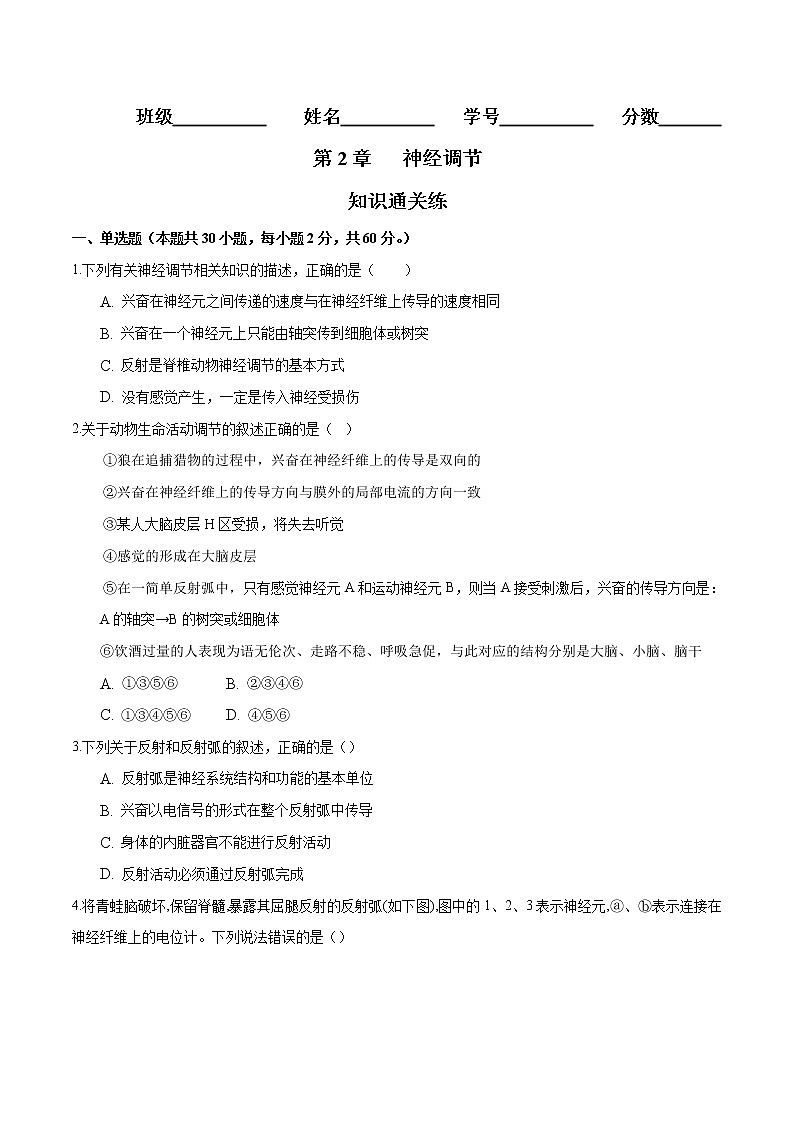 班级__________ 姓名__________ 学号__________ 分数_______

第 2 章 神经调节

知识通关练

一、单选题（本题共 30 小题，每小题 2 分，共 60 分。）

1.下列有关神经调节相关知识的描述，正确的是（　　）

A. 兴奋在神经元之间传递的速度与在神经纤维上传导的速度相同

B. 兴奋在一个神经元上只能由轴突传到细胞体或树突

C. 反射是脊椎动物神经调节的基本方式

D. 没有感觉产生，一定是传入神经受损伤

2.关于动物生命活动调节的叙述正确的是（ ）

①狼在追捕猎物的过程中，兴奋在神经纤维上的传导是双向的

②兴奋在神经纤维上的传导方向与膜外的局部电流的方向一致

③某人大脑皮层 H 区受损，将失去听觉

④感觉的形成在大脑皮层

⑤在一简单反射弧中，只有感觉神经元 A 和运动神经元 B，则当 A 接受刺激后，兴奋的传导方向是：A 的轴突→B 的树突或细胞体

⑥饮酒过量的人表现为语无伦次、走路不稳、呼吸急促，与此对应的结构分别是大脑、小脑、脑干

A. ①③⑤⑥ B. ②③④⑥

C. ①③④⑤⑥ D. ④⑤⑥

3.下列关于反射和反射弧的叙述，正确的是（）

A. 反射弧是神经系统结构和功能的基本单位

B. 兴奋以电信号的形式在整个反射弧中传导

C. 身体的内脏器官不能进行反射活动

D. 反射活动必须通过反射弧完成

4.将青蛙脑破坏,保留脊髓,暴露其屈腿反射的反射弧(如下图),图中的 1、2、3 表示神经元,ⓐ、ⓑ表示连接在神经纤维上的电位计。下列说法错误的是（）